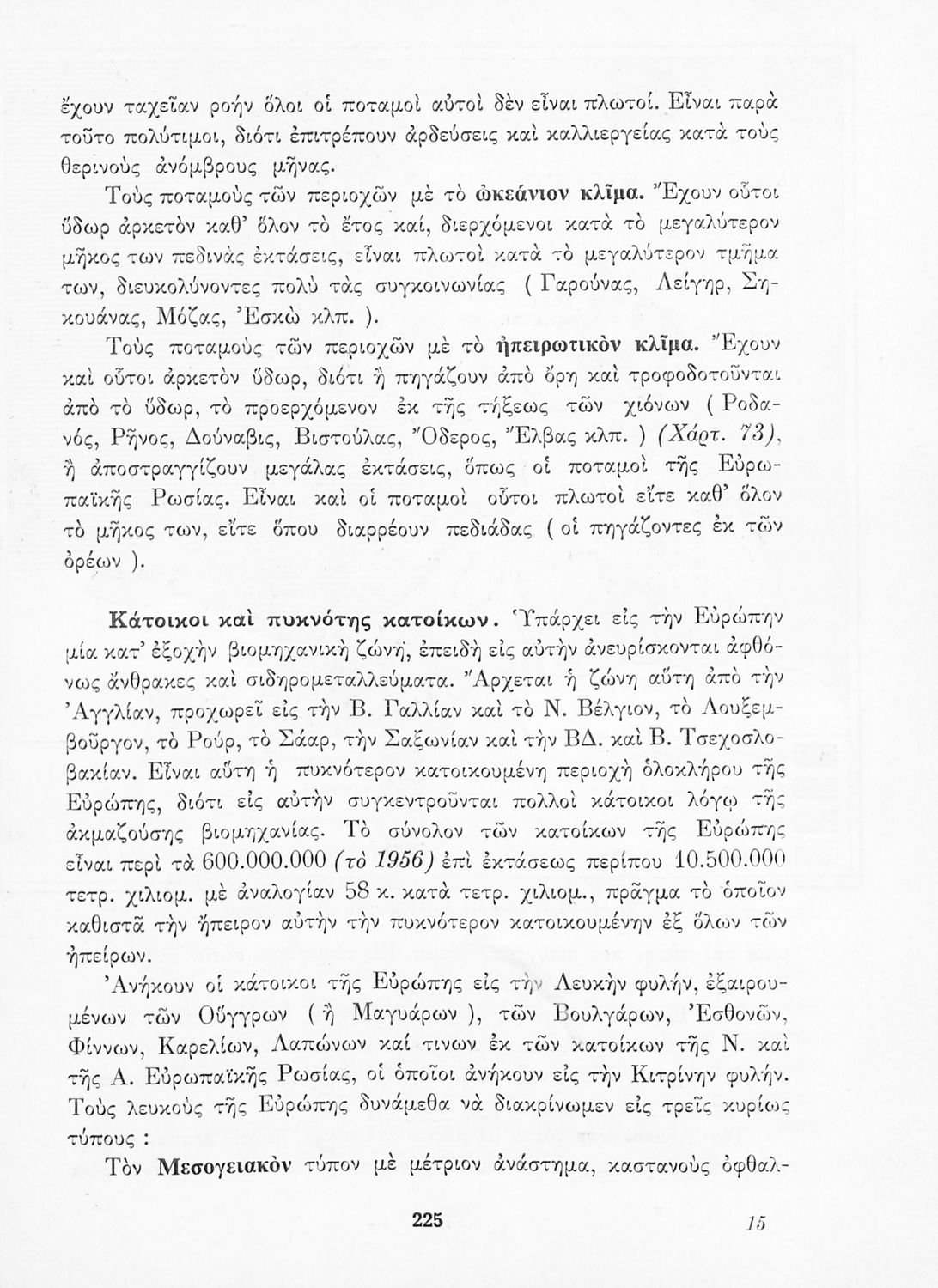 ἔχουν ταχεῖαν ροήν ὅλοι οἱ ποταμοὶ αὐτοὶ δὲν εἶναι πλωτοί. Εἶναι παρὰ τοῦτο πολύτιμοι, διότι ἐπιτρέπουν ἀρδεύσεις καὶ καλλιεργείας κατὰ τοὺς θερινοὺς ἀνόμβρους μῆνας.

Τοὺς ποταμοὺς τῶν περιοχῶν μὲ τὸ ὠκεάνιον κλῖμα. Ἔχουν οὗτοι ὕδωρ ἀρκετὸν καθ' ὅλον τὸ ἔτος καί, διερχόμενοι κατὰ τὸ μεγαλύτερον μῆκος των πεδινὰς ἐκτάσεις, εἶναι πλωτοὶ κατὰ τὸ μεγαλύτερον τμῆμα των, διευκολύνοντες πολὺ τὰς συγκοινωνίας ( Γαρούνας, Λείγηρ, Σηκουάνας, Μόζας, Ἐσκὼ κλπ. ).

Τοὺς ποταμοὺς τῶν περιοχῶν μὲ τὸ ἠπειρωτικὸν κλῖμα. Ἔχουν καὶ οὗτοι ἀρκετὸν ὕδωρ, διότι ἢ πηγάζουν ἀπὸ ὄρη καὶ τροφοδοτοῦνται ἀπὸ τὸ ὕδωρ, τὸ προερχόμενον ἐκ τῆς τήξεως τῶν χιόνων ( Ροδανός, Ρῆνος, Δούναβις, Βιστούλας, Ὄδερος, Ἔλβας κλπ. ) (Χάρτ. 73), ἢ ἀποστραγγίζουν μεγάλας ἐκτάσεις, ὅπως οἱ ποταμοὶ τῆς Εὐρωπαϊκῆς Ρωσίας. Εἶναι καὶ οἱ ποταμοὶ οὗτοι πλωτοὶ εἴτε καθ' ὅλον τὸ μῆκος των, εἴτε ὅπου διαρρέουν πεδιάδας ( οἱ πηγάζοντες ἐκ τῶν ὀρέων ).

Κάτοικοι καὶ πυκνότης κατοίκων. Ὑπάρχει εἰς τὴν Εὐρώπην μία κατ' ἐξοχὴν βιομηχανικὴ ζώνη, ἐπειδὴ εἰς αὐτὴν ἀνευρίσκονται ἀφθόνως ἄνθρακες καὶ σιδηρομεταλλεύματα. Ἄρχεται ἡ ζώνη αὕτη ἀπὸ τὴν Ἀγγλίαν, προχωρεῖ εἰς τὴν Β. Γαλλίαν καὶ τὸ Ν. Βέλγιον, τὸ Λουξεμβοῦργον, τὸ Ρούρ, τὸ Σάαρ, τὴν Σαξωνίαν καὶ τὴν ΒΔ. καὶ Β. Τσεχοσλοβακίαν. Εἶναι αὕτη ἡ πυκνότερον κατοικουμένη περιοχὴ ὁλοκλήρου τῆς Εὐρώπης, διότι εἰς αὐτὴν συγκεντροῦνται πολλοὶ κάτοικοι λόγῳ τῆς ἀκμαζούσης βιομηχανίας. Τὸ σύνολον τῶν κατοίκων τῆς Εὐρώπης εἶναι περὶ τὰ 600.000.000 (τὸ 1956) ἐπὶ ἐκτάσεως περίπου 10.500.000 τετρ. χιλιομ. μὲ ἀναλογίαν 58 κ. κατὰ τετρ. χιλιομ., πρᾶγμα τὸ ὁποῖον καθιστᾶ τὴν ἤπειρον αὐτὴν τὴν πυκνότερον κατοικουμένην ἐξ ὅλων τῶν ἠπείρων.

Ἀνήκουν οἱ κάτοικοι τῆς Εὐρώπης εἰς τὴν Λευκὴν φυλήν, ἐξαιρουμένων τῶν Οὔγγρων ( ἢ Μαγυάρων ), τῶν Βουλγάρων, Ἐσθονῶν, Φίννων, Καρελίων, Λαπώνων καί τινων ἐκ τῶν κατοίκων τῆς Ν. καὶ τῆς Α. Εὐρωπαϊκῆς Ρωσίας, οἱ ὁποῖοι ἀνήκουν εἰς τὴν Κιτρίνην φυλήν. Τοὺς λευκοὺς τῆς Εὐρώπης δυνάμεθα νὰ διακρίνωμεν εἰς τρεῖς κυρίως τύπους :

Τὸν Μεσογειακὸν τύπον μὲ μέτριον ἀνάστημα, καστανοὺς ὀφθαλ-

225 15